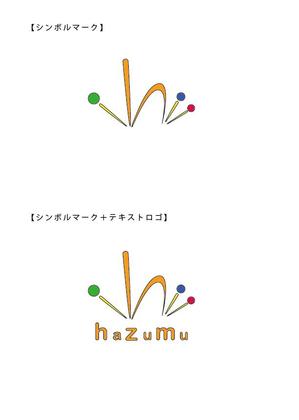 【シンボルマーク】

【シンボルマーク＋テキストロゴ】

haZuMu